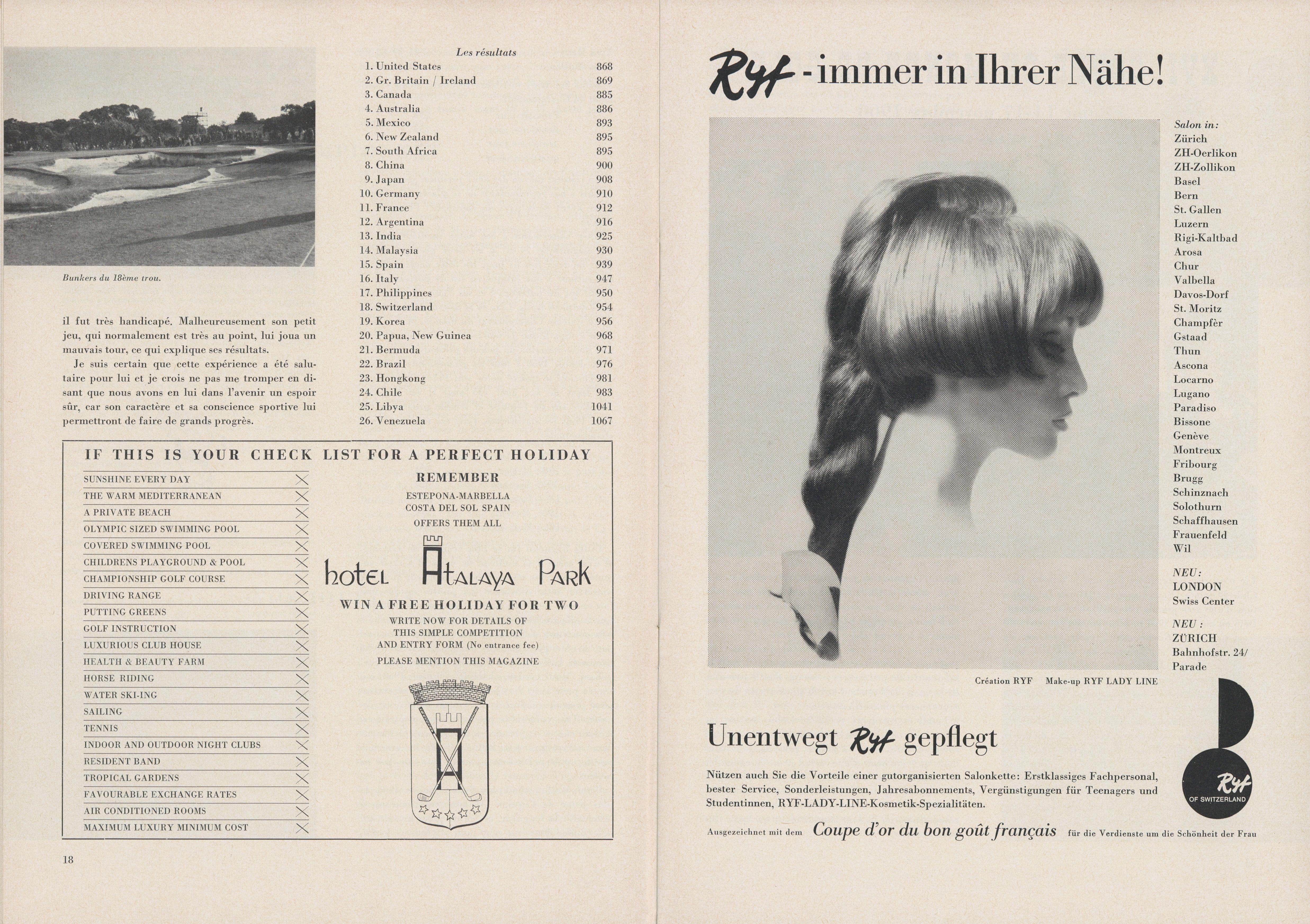 Bunkers du 18ème trou.

il fut très handicapé. Malheureusement son petit jeu, qui normalement est très au point, lui joua un mauvais tour, ce qui explique ses résultats.

Je suis certain que cette expérience a été salutaire pour lui et je crois ne pas me tromper en disant que nous avons en lui dans l'avenir un espoir sûr, car son caractère et sa conscience sportive lui permettront de faire de grands progrès.

Les résultats

| | |
|---|---|
| 1. United States | 868 |
| 2. Gr. Britain / Ireland | 869 |
| 3. Canada | 885 |
| 4. Australia | 886 |
| 5. Mexico | 893 |
| 6. New Zealand | 895 |
| 7. South Africa | 895 |
| 8. China | 900 |
| 9. Japan | 908 |
| 10. Germany | 910 |
| 11. France | 912 |
| 12. Argentina | 916 |
| 13. India | 925 |
| 14. Malaysia | 930 |
| 15. Spain | 939 |
| 16. Italy | 947 |
| 17. Philippines | 950 |
| 18. Switzerland | 954 |
| 19. Korea | 956 |
| 20. Papua, New Guinea | 968 |
| 21. Bermuda | 971 |
| 22. Brazil | 976 |
| 23. Hongkong | 981 |
| 24. Chile | 983 |
| 25. Libya | 1041 |
| 26. Venezuela | 1067 |

IF THIS IS YOUR CHECK LIST FOR A PERFECT HOLIDAY

SUNSHINE EVERY DAY
THE WARM MEDITERRANEAN
A PRIVATE BEACH
OLYMPIC SIZED SWIMMING POOL
COVERED SWIMMING POOL
CHILDRENS PLAYGROUND & POOL
CHAMPIONSHIP GOLF COURSE
DRIVING RANGE
PUTTING GREENS
GOLF INSTRUCTION
LUXURIOUS CLUB HOUSE
HEALTH & BEAUTY FARM
HORSE RIDING
WATER SKI-ING
SAILING
TENNIS
INDOOR AND OUTDOOR NIGHT CLUBS
RESIDENT BAND
TROPICAL GARDENS
FAVOURABLE EXCHANGE RATES
AIR CONDITIONED ROOMS
MAXIMUM LUXURY MINIMUM COST

REMEMBER
ESTEPONA-MARBELLA
COSTA DEL SOL SPAIN
OFFERS THEM ALL

hotel Atalaya Park

WIN A FREE HOLIDAY FOR TWO
WRITE NOW FOR DETAILS OF THIS SIMPLE COMPETITION AND ENTRY FORM (No entrance fee)
PLEASE MENTION THIS MAGAZINE

18

Ryf - immer in Ihrer Nähe!

Salon in:
Zürich
ZH-Oerlikon
ZH-Zollikon
Basel
Bern
St. Gallen
Luzern
Rigi-Kaltbad
Arosa
Chur
Valbella
Davos-Dorf
St. Moritz
Champfèr
Gstaad
Thun
Ascona
Locarno
Lugano
Paradiso
Bissone
Genève
Montreux
Fribourg
Brugg
Schinznach
Solothurn
Schaffhausen
Frauenfeld
Wil

NEU:
LONDON
Swiss Center

NEU:
ZÜRICH
Bahnhofstr. 24/
Parade

Création RYF Make-up RYF LADY LINE

Unentwegt Ryf gepflegt

Nützen auch Sie die Vorteile einer gutorganisierten Salonkette: Erstklassiges Fachpersonal, bester Service, Sonderleistungen, Jahresabonnements, Vergünstigungen für Teenagers und Studentinnen, RYF-LADY-LINE-Kosmetik-Spezialitäten.

Ryf OF SWITZERLAND

Ausgezeichnet mit dem Coupe d'or du bon goût français für die Verdienste um die Schönheit der Frau